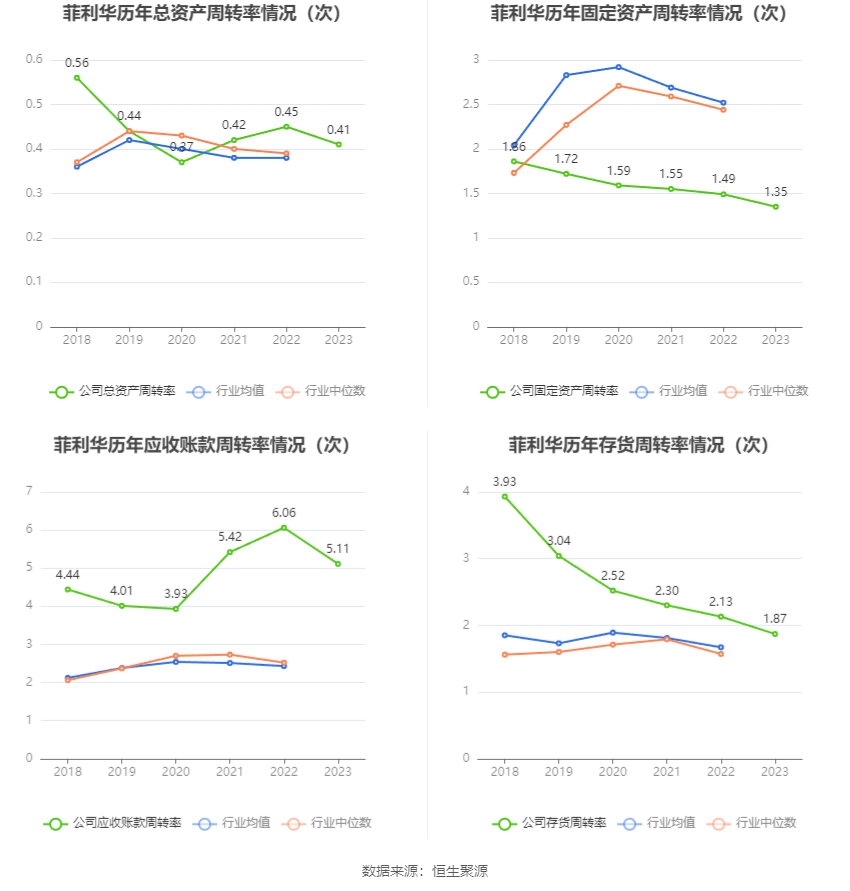 菲利华历年总资产周转率情况（次）

0.6
0.5
0.4
0.3
0.2
0.1
0

0.56
0.44
0.37
0.42
0.45
0.41

2018 2019 2020 2021 2022 2023

公司总资产周转率 行业均值 行业中位数

菲利华历年固定资产周转率情况（次）

3
2.5
2
1.5
1
0.5
0

1.86
1.72
1.59
1.55
1.49
1.35

2018 2019 2020 2021 2022 2023

公司固定资产周转率 行业均值 行业中位数

菲利华历年应收账款周转率情况（次）

7
6
5
4
3
2
1
0

4.44
4.01
3.93
5.42
6.06
5.11

2018 2019 2020 2021 2022 2023

公司应收账款周转率 行业均值 行业中位数

菲利华历年存货周转率情况（次）

4
3
2
1
0

3.93
3.04
2.52
2.30
2.13
1.87

2018 2019 2020 2021 2022 2023

公司存货周转率 行业均值 行业中位数

数据来源：恒生聚源